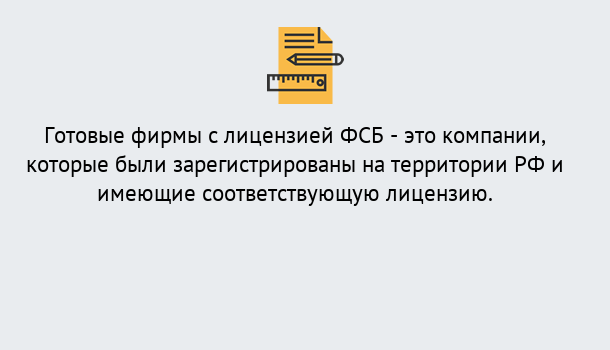 Готовые фирмы с лицензией ФСБ - это компании, которые были зарегистрированы на территории РФ и имеющие соответствующую лицензию.